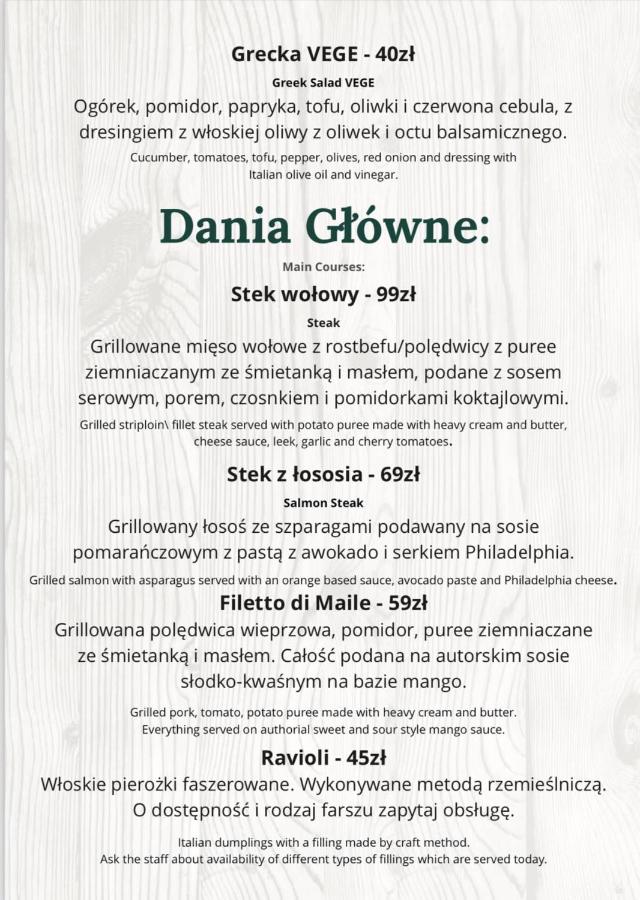 Grecka VEGE - 40zł

Greek Salad VEGE

Ogórek, pomidor, papryka, tofu, oliwki i czerwona cebula, z dresingiem z włoskiej oliwy z oliwek i octu balsamicznego.

Cucumber, tomatoes, tofu, pepper, olives, red onion and dressing with Italian olive oil and vinegar.

Dania Główne:

Main Courses:

Stek wołowy - 99zł

Steak

Grillowane mięso wołowe z rostbefu/polędwicy z puree ziemniaczanym ze śmietanką i masłem, podane z sosem serowym, porem, czosnkiem i pomidorkami koktajlowymi.

Grilled striploin\ fillet steak served with potato puree made with heavy cream and butter, cheese sauce, leek, garlic and cherry tomatoes.

Stek z łososia - 69zł

Salmon Steak

Grillowany łosoś ze szparagami podawany na sosie pomarańczowym z pastą z awokado i serkiem Philadelphia.

Grilled salmon with asparagus served with an orange based sauce, avocado paste and Philadelphia cheese.

Filetto di Maile - 59zł

Grillowana polędwica wieprzowa, pomidor, puree ziemniaczane ze śmietanką i masłem. Całość podana na autorskim sosie słodko-kwaśnym na bazie mango.

Grilled pork, tomato, potato puree made with heavy cream and butter. Everything served on authorial sweet and sour style mango sauce.

Ravioli - 45zł

Włoskie pierożki faszerowane. Wykonywane metodą rzemieślniczą. O dostępność i rodzaj farszu zapytaj obsługę.

Italian dumplings with a filling made by craft method. Ask the staff about availability of different types of fillings which are served today.